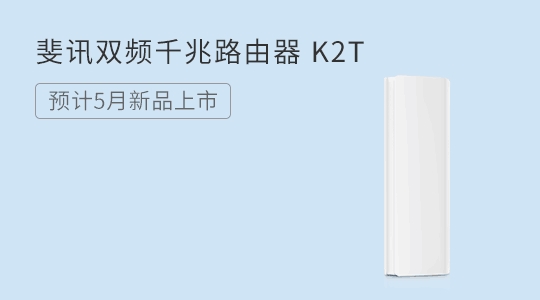 斐讯双频千兆路由器 K2T

预计5月新品上市